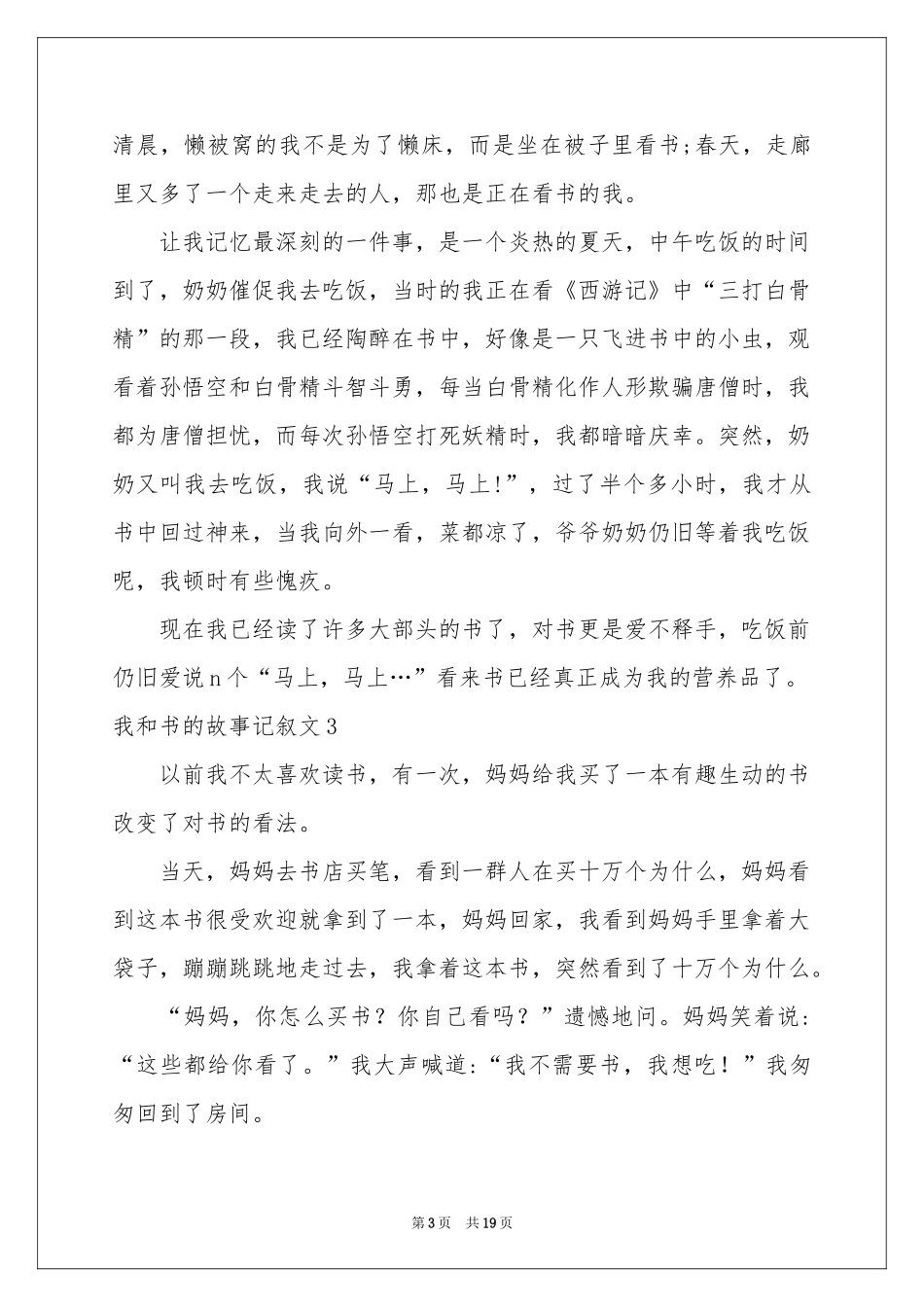 清晨，懒被窝的我不是为了懒床，而是坐在被子里看书;春天，走廊里又多了一个走来走去的人，那也是正在看书的我。

让我记忆最深刻的一件事，是一个炎热的夏天，中午吃饭的时间到了，奶奶催促我去吃饭，当时的我正在看《西游记》中“三打白骨精”的那一段，我已经陶醉在书中，好像是一只飞进书中的小虫，观看着孙悟空和白骨精斗智斗勇，每当白骨精化作人形欺骗唐僧时，我都为唐僧担忧，而每次孙悟空打死妖精时，我都暗暗庆幸。突然，奶奶又叫我去吃饭，我说“马上，马上!”，过了半个多小时，我才从书中回过神来，当我向外一看，菜都凉了，爷爷奶奶仍旧等着我吃饭呢，我顿时有些愧疚。

现在我已经读了许多大部头的书了，对书更是爱不释手，吃饭前仍旧爱说n个“马上，马上…”看来书已经真正成为我的营养品了。

我和书的故事记叙文3

以前我不太喜欢读书，有一次，妈妈给我买了一本有趣生动的书改变了对书的看法。

当天，妈妈去书店买笔，看到一群人在买十万个为什么，妈妈看到这本书很受欢迎就拿到了一本，妈妈回家，我看到妈妈手里拿着大袋子，蹦蹦跳跳地走过去，我拿着这本书，突然看到了十万个为什么。

“妈妈，你怎么买书？你自己看吗？”遗憾地问。妈妈笑着说：“这些都给你看了。”我大声喊道:“我不需要书，我想吃！”我匆匆回到了房间。

第3页 共19页